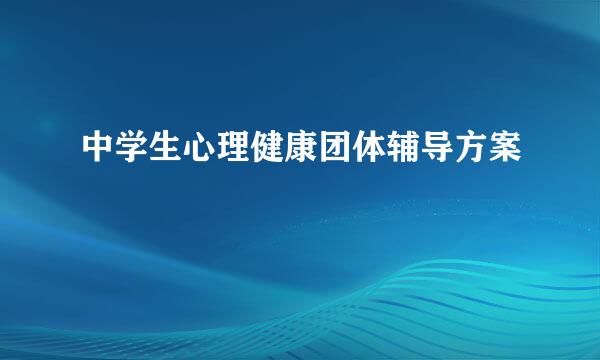 中学生心理健康团体辅导方案